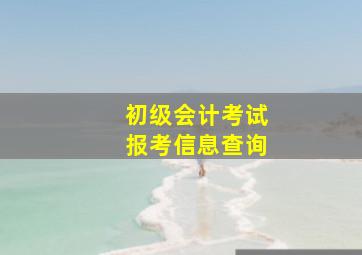 初级会计考试
报考信息查询